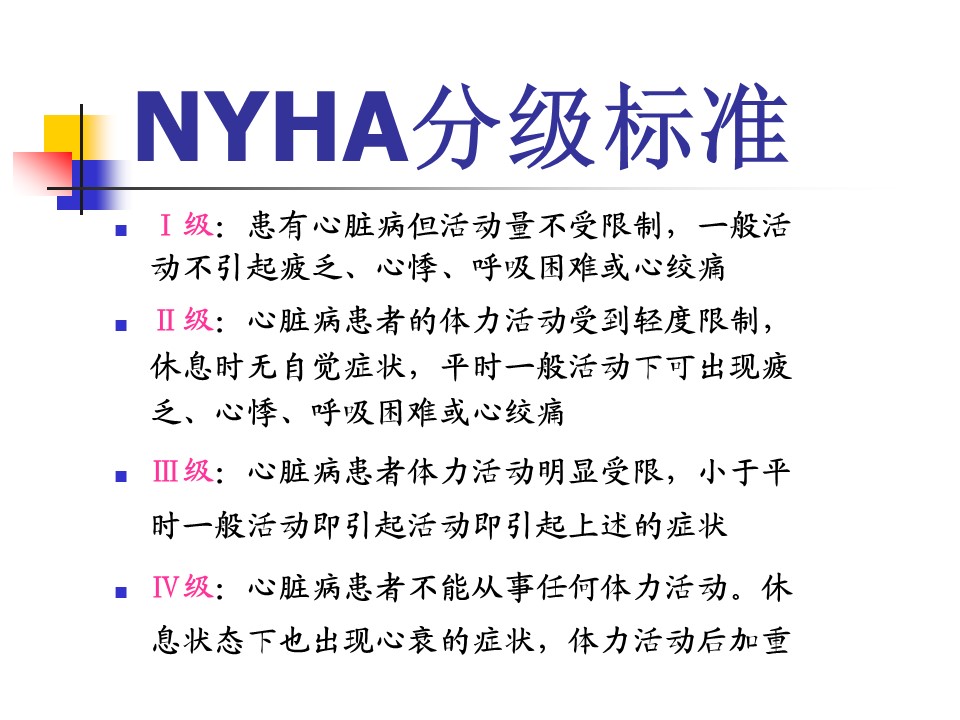 NYHA分级标准

Ⅰ级：患有心脏病但活动量不受限制，一般活动不引起疲乏、心悸、呼吸困难或心绞痛

Ⅱ级：心脏病患者的体力活动受到轻度限制，休息时无自觉症状，平时一般活动下可出现疲乏、心悸、呼吸困难或心绞痛

Ⅲ级：心脏病患者体力活动明显受限，小于平时一般活动即引起活动即引起上述的症状

Ⅳ级：心脏病患者不能从事任何体力活动。休息状态下也出现心衰的症状，体力活动后加重